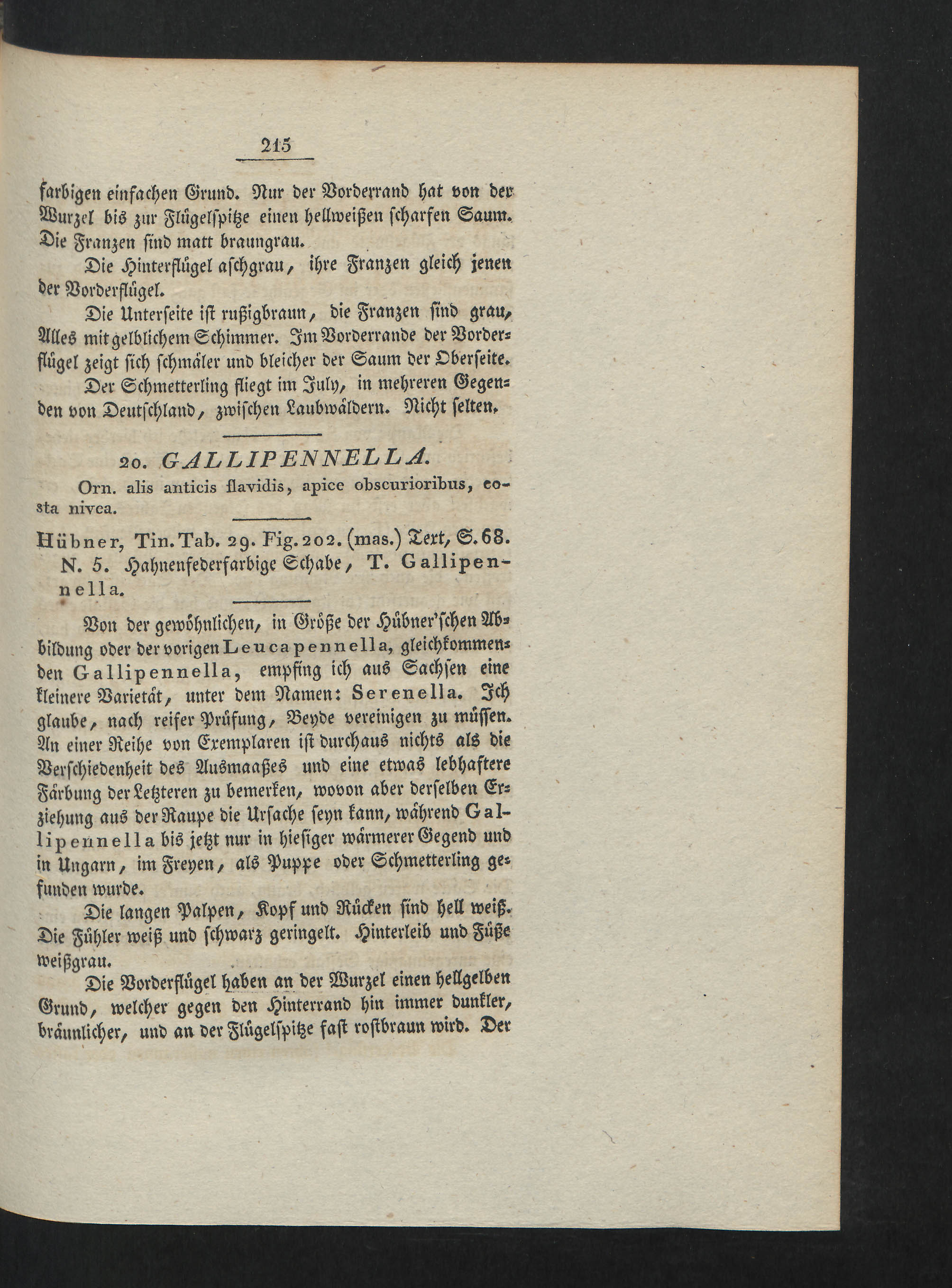 215

farbigen einfachen Grund. Nur der Vorderrand hat von der Wurzel bis zur Flügelspitze einen hellweißen scharfen Saum. Die Franzen sind matt braungrau.

Die Hinterflügel aschgrau, ihre Franzen gleich jenen der Vorderflügel.

Die Unterseite ist rußigbraun, die Franzen sind grau, Alles mit gelblichem Schimmer. Im Vorderrande der Vorderflügel zeigt sich schmäler und bleicher der Saum der Oberseite.

Der Schmetterling fliegt im July, in mehreren Gegenden von Deutschland, zwischen Laubwäldern. Nicht selten.

20. GALLIPENNELLA.

Orn. alis anticis flavidis, apice obscurioribus, costa nivea.

Hübner, Tin. Tab. 29. Fig. 202. (mas.) Text, S. 68. N. 5. Hahnenfederfarbige Schabe, T. Gallipennella.

Von der gewöhnlichen, in Größe der Hübner'schen Abbildung oder der vorigen Leucapennella, gleichkommenden Gallipennella, empfing ich aus Sachsen eine kleinere Varietät, unter dem Namen: Serenella. Ich glaube, nach reifer Prüfung, Beyde vereinigen zu müssen. An einer Reihe von Exemplaren ist durchaus nichts als die Verschiedenheit des Ausmaaßes und eine etwas lebhaftere Färbung der Letzteren zu bemerken, wovon aber derselben Erziehung aus der Raupe die Ursache seyn kann, während Gallipennella bis jetzt nur in hiesiger wärmerer Gegend und in Ungarn, im Freyen, als Puppe oder Schmetterling gefunden wurde.

Die langen Palpen, Kopf und Rücken sind hell weiß. Die Fühler weiß und schwarz geringelt. Hinterleib und Füße weißgrau.

Die Vorderflügel haben an der Wurzel einen hellgelben Grund, welcher gegen den Hinterrand hin immer dunkler, bräunlicher, und an der Flügelspitze fast rostbraun wird. Der